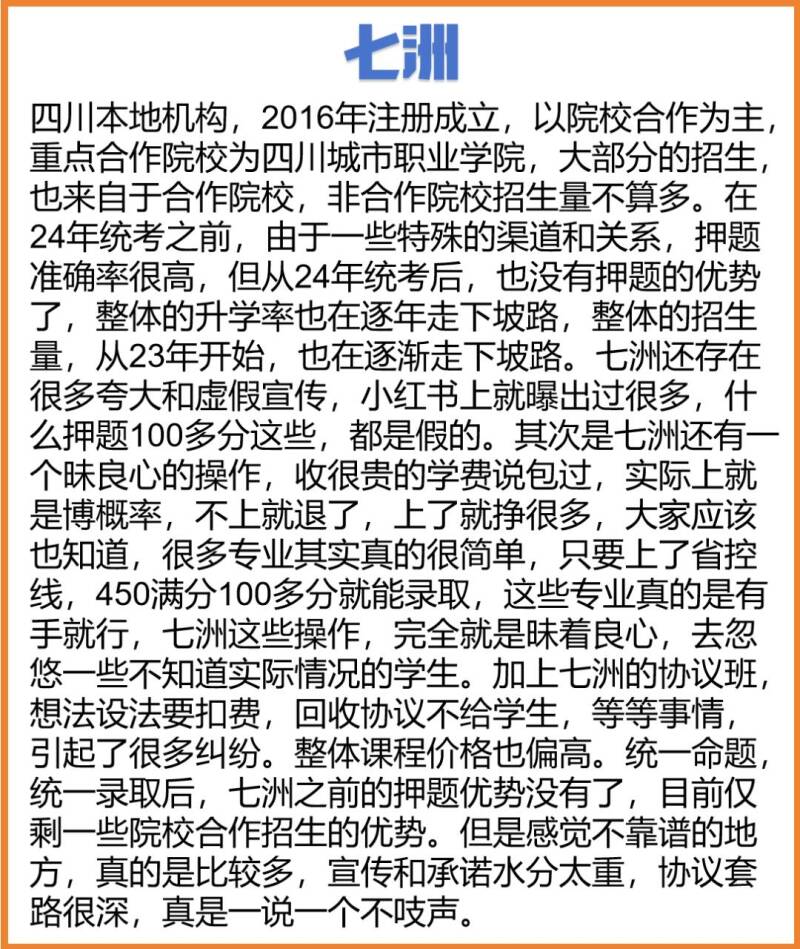 七洲

四川本地机构，2016年注册成立，以院校合作为主，重点合作院校为四川城市职业学院，大部分的招生，也来自于合作院校，非合作院校招生量不算多。在24年统考之前，由于一些特殊的渠道和关系，押题准确率很高，但从24年统考后，也没有押题的优势了，整体的升学率也在逐年走下坡路，整体的招生量，从23年开始，也在逐渐走下坡路。七洲还存在很多夸大和虚假宣传，小红书上就曝出过很多，什么押题100多分这些，都是假的。其次是七洲还有一个昧良心的操作，收很贵的学费说包过，实际上就是博概率，不上就退了，上了就挣很多，大家应该也知道，很多专业其实真的很简单，只要上了省控线，450满分100多分就能录取，这些专业真的是有手就行，七洲这些操作，完全就是昧着良心，去忽悠一些不知道实际情况的学生。加上七洲的协议班，想法设法要扣费，回收协议不给学生，等等事情，引起了很多纠纷。整体课程价格也偏高。统一命题，统一录取后，七洲之前的押题优势没有了，目前仅剩一些院校合作招生的优势。但是感觉不靠谱的地方，真的是比较多，宣传和承诺水分太重，协议套路很深，真是一说一个不吱声。